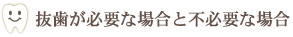 抜歯が必要な場合と不必要な場合